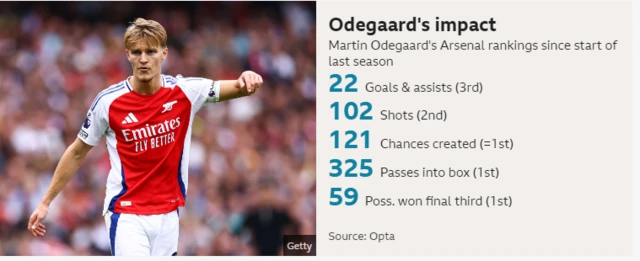 Emirates
FLY BETTER

Getty

Odegaard's impact

Martin Odegaard's Arsenal rankings since start of last season

22 Goals & assists (3rd)

102 Shots (2nd)

121 Chances created (=1st)

325 Passes into box (1st)

59 Poss. won final third (1st)

Source: Opta